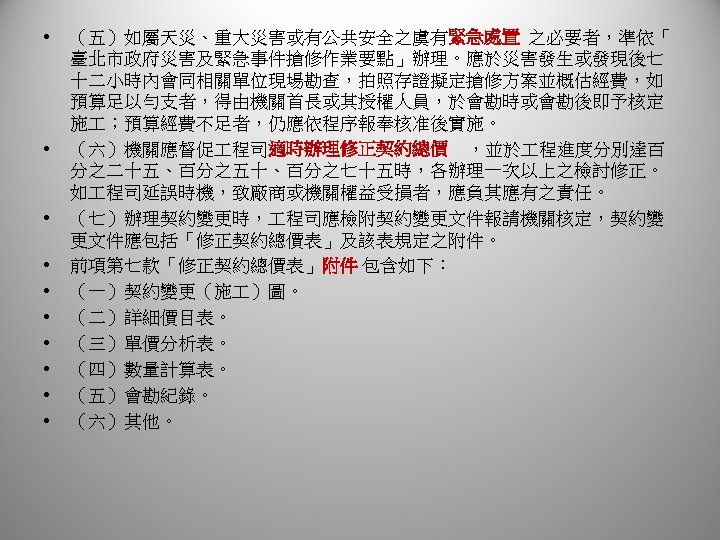 • （五）如屬天災、重大災害或有公共安全之虞有緊急處置 之必要者，準依「臺北市政府災害及緊急事件搶修作業要點」辦理。應於災害發生或發現後七十二小時內會同相關單位現場勘查，拍照存證擬定搶修方案並概估經費，如預算足以勻支者，得由機關首長或其授權人員，於會勘時或會勘後即予核定施工；預算經費不足者，仍應依程序報奉核准後實施。

• （六）機關應督促工程司適時辦理修正契約總價 ，並於工程進度分別達百分之二十五、百分之五十、百分之七十五時，各辦理一次以上之檢討修正。如工程司延誤時機，致廠商或機關權益受損者，應負其應有之責任。

• （七）辦理契約變更時，工程司應檢附契約變更文件報請機關核定，契約變更文件應包括「修正契約總價表」及該表規定之附件。

• 前項第七款「修正契約總價表」附件 包含如下：

• （一）契約變更（施工）圖。

• （二）詳細價目表。

• （三）單價分析表。

• （四）數量計算表。

• （五）會勘紀錄。

• （六）其他。